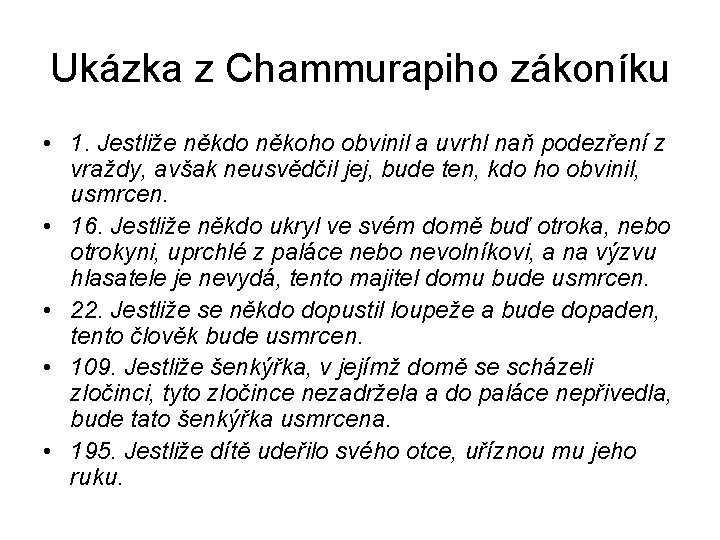 Ukázka z Chammurapiho zákoníku

• 1. Jestliže někdo někoho obvinil a uvrhl naň podezření z vraždy, avšak neusvědčil jej, bude ten, kdo ho obvinil, usmrcen.
• 16. Jestliže někdo ukryl ve svém domě buď otroka, nebo otrokyni, uprchlé z paláce nebo nevolníkovi, a na výzvu hlasatele je nevydá, tento majitel domu bude usmrcen.
• 22. Jestliže se někdo dopustil loupeže a bude dopaden, tento člověk bude usmrcen.
• 109. Jestliže šenkýřka, v jejímž domě se scházeli zločinci, tyto zločince nezadržela a do paláce nepřivedla, bude tato šenkýřka usmrcena.
• 195. Jestliže dítě udeřilo svého otce, uříznou mu jeho ruku.